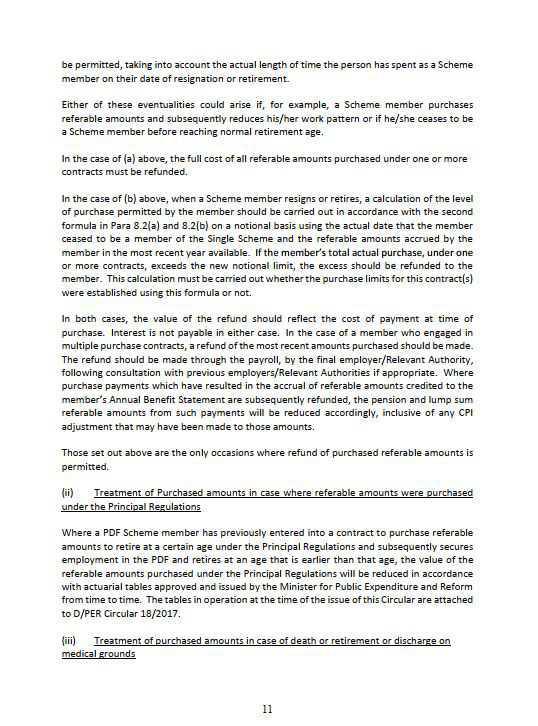 be permitted, taking into account the actual length of time the person has spent as a Scheme member on their date of resignation or retirement.

Either of these eventualities could arise if, for example, a Scheme member purchases referable amounts and subsequently reduces his/her work pattern or if he/she ceases to be a Scheme member before reaching normal retirement age.

In the case of (a) above, the full cost of all referable amounts purchased under one or more contracts must be refunded.

In the case of (b) above, when a Scheme member resigns or retires, a calculation of the level of purchase permitted by the member should be carried out in accordance with the second formula in Para 8.2(a) and 8.2(b) on a notional basis using the actual date that the member ceased to be a member of the Single Scheme and the referable amounts accrued by the member in the most recent year available. If the member's total actual purchase, under one or more contracts, exceeds the new notional limit, the excess should be refunded to the member. This calculation must be carried out whether the purchase limits for this contract(s) were established using this formula or not.

In both cases, the value of the refund should reflect the cost of payment at time of purchase. Interest is not payable in either case. In the case of a member who engaged in multiple purchase contracts, a refund of the most recent amounts purchased should be made. The refund should be made through the payroll, by the final employer/Relevant Authority, following consultation with previous employers/Relevant Authorities if appropriate. Where purchase payments which have resulted in the accrual of referable amounts credited to the member's Annual Benefit Statement are subsequently refunded, the pension and lump sum referable amounts from such payments will be reduced accordingly, inclusive of any CPI adjustment that may have been made to those amounts.

Those set out above are the only occasions where refund of purchased referable amounts is permitted.

(ii) Treatment of Purchased amounts in case where referable amounts were purchased under the Principal Regulations

Where a PDF Scheme member has previously entered into a contract to purchase referable amounts to retire at a certain age under the Principal Regulations and subsequently secures employment in the PDF and retires at an age that is earlier than that age, the value of the referable amounts purchased under the Principal Regulations will be reduced in accordance with actuarial tables approved and issued by the Minister for Public Expenditure and Reform from time to time. The tables in operation at the time of the issue of this Circular are attached to D/PER Circular 18/2017.

(iii) Treatment of purchased amounts in case of death or retirement or discharge on medical grounds

11